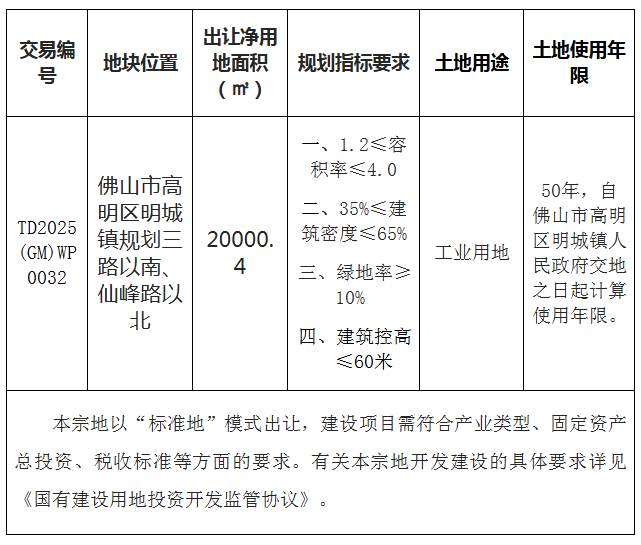 | 交易编号 | 地块位置 | 出让净用地面积（㎡） | 规划指标要求 | 土地用途 | 土地使用年限 |
|---|---|---|---|---|---|
| TD2025(GM)WP0032 | 佛山市高明区明城镇规划三路以南、仙峰路以北 | 20000.4 | 一、1.2≤容积率≤4.0 二、35%≤建筑密度≤65% 三、绿地率≥10% 四、建筑控高≤60米 | 工业用地 | 50年，自佛山市高明区明城镇人民政府交地之日起计算使用年限。 |

本宗地以“标准地”模式出让，建设项目需符合产业类型、固定资产总投资、税收标准等方面的要求。有关本宗地开发建设的具体要求详见《国有建设用地投资开发监管协议》。